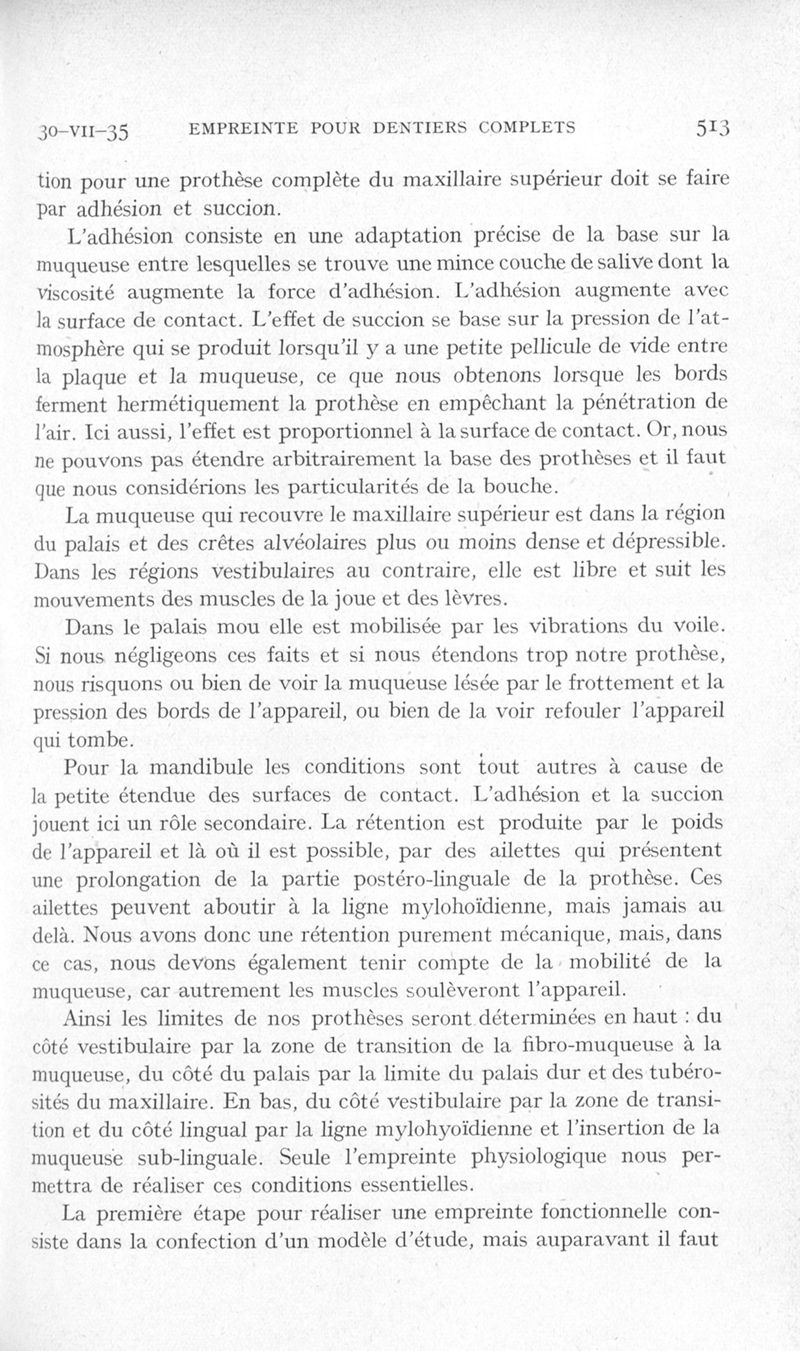 30-VII-35 EMPREINTE POUR DENTIERS COMPLETS 513

tion pour une prothèse complète du maxillaire supérieur doit se faire par adhésion et succion.

L'adhésion consiste en une adaptation précise de la base sur la muqueuse entre lesquelles se trouve une mince couche de salive dont la viscosité augmente la force d'adhésion. L'adhésion augmente avec la surface de contact. L'effet de succion se base sur la pression de l'atmosphère qui se produit lorsqu'il y a une petite pellicule de vide entre la plaque et la muqueuse, ce que nous obtenons lorsque les bords ferment hermétiquement la prothèse en empêchant la pénétration de l'air. Ici aussi, l'effet est proportionnel à la surface de contact. Or, nous ne pouvons pas étendre arbitrairement la base des prothèses et il faut que nous considérions les particularités de la bouche.

La muqueuse qui recouvre le maxillaire supérieur est dans la région du palais et des crêtes alvéolaires plus ou moins dense et dépressible. Dans les régions vestibulaires au contraire, elle est libre et suit les mouvements des muscles de la joue et des lèvres.

Dans le palais mou elle est mobilisée par les vibrations du voile. Si nous négligeons ces faits et si nous étendons trop notre prothèse, nous risquons ou bien de voir la muqueuse lésée par le frottement et la pression des bords de l'appareil, ou bien de la voir refouler l'appareil qui tombe.

Pour la mandibule les conditions sont tout autres à cause de la petite étendue des surfaces de contact. L'adhésion et la succion jouent ici un rôle secondaire. La rétention est produite par le poids de l'appareil et là où il est possible, par des ailettes qui présentent une prolongation de la partie postéro-linguale de la prothèse. Ces ailettes peuvent aboutir à la ligne mylohoïdienne, mais jamais au delà. Nous avons donc une rétention purement mécanique, mais, dans ce cas, nous devons également tenir compte de la mobilité de la muqueuse, car autrement les muscles soulèveront l'appareil.

Ainsi les limites de nos prothèses seront déterminées en haut : du côté vestibulaire par la zone de transition de la fibro-muqueuse à la muqueuse, du côté du palais par la limite du palais dur et des tubérosités du maxillaire. En bas, du côté vestibulaire par la zone de transition et du côté lingual par la ligne mylohyoïdienne et l'insertion de la muqueuse sub-linguale. Seule l'empreinte physiologique nous permettra de réaliser ces conditions essentielles.

La première étape pour réaliser une empreinte fonctionnelle consiste dans la confection d'un modèle d'étude, mais auparavant il faut